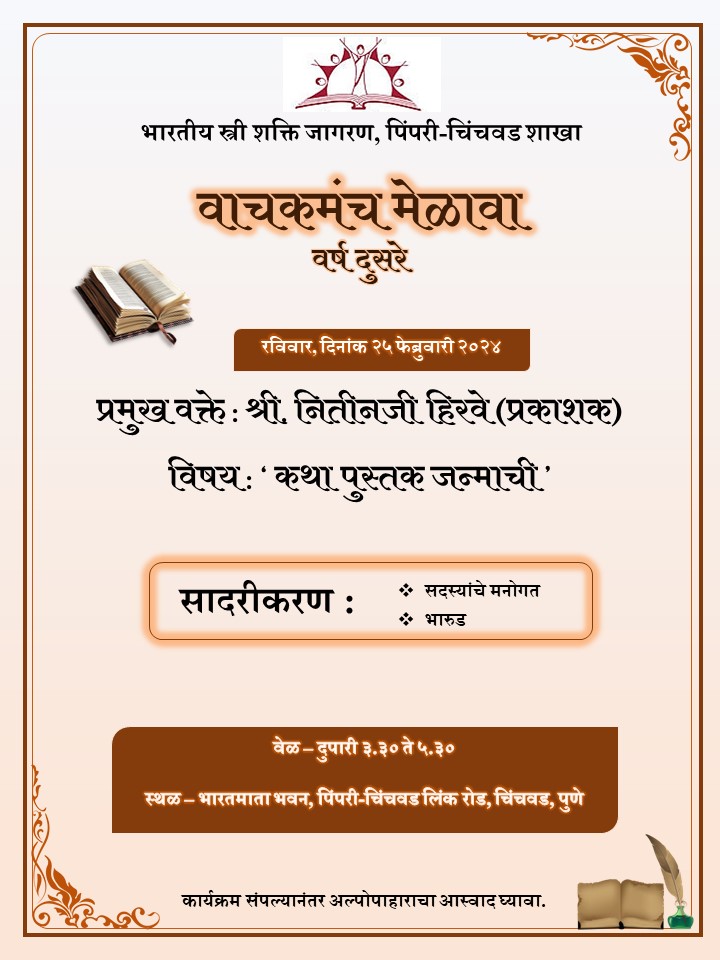 भारतीय स्त्री शक्ति जागरण, पिंपरी-चिंचवड शाखा

वाचकमंच मेळावा
वर्ष दुसरे

रविवार, दिनांक २५ फेब्रुवारी २०२४

प्रमुख वक्ते : श्री. नितीनजी हिरवे (प्रकाशक)

विषय : ' कथा पुस्तक जन्माची '

सादरीकरण :
❖ सदस्यांचे मनोगत
❖ भारुड

वेळ – दुपारी ३.३० ते ५.३०

स्थळ – भारतमाता भवन, पिंपरी-चिंचवड लिंक रोड, चिंचवड, पुणे

कार्यक्रम संपल्यानंतर अल्पोपाहाराचा आस्वाद घ्यावा.